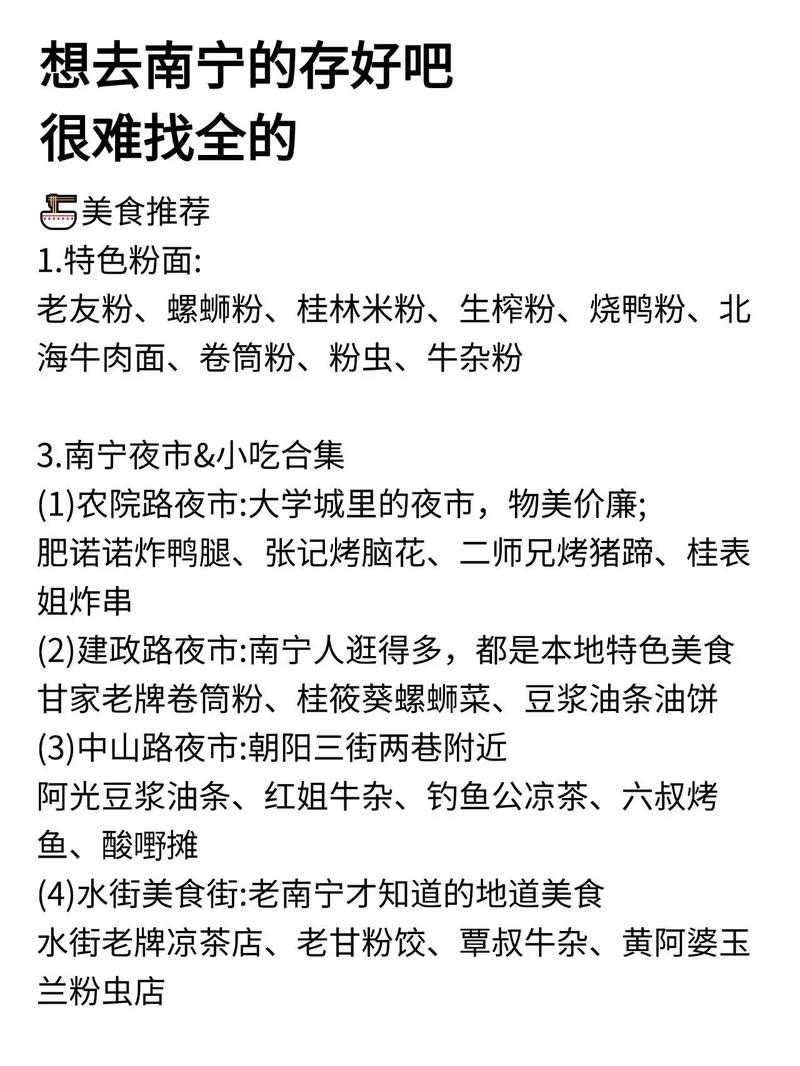 想去南宁的存好吧
很难找全的

美食推荐
1.特色粉面:
老友粉、螺蛳粉、桂林米粉、生榨粉、烧鸭粉、北海牛肉面、卷筒粉、粉虫、牛杂粉

3.南宁夜市&小吃合集
(1)农院路夜市:大学城里的夜市，物美价廉;
肥诺诺炸鸭腿、张记烤脑花、二师兄烤猪蹄、桂表姐炸串
(2)建政路夜市:南宁人逛得多，都是本地特色美食
甘家老牌卷筒粉、桂筱葵螺蛳菜、豆浆油条油饼
(3)中山路夜市:朝阳三街两巷附近
阿光豆浆油条、红姐牛杂、钓鱼公凉茶、六叔烤鱼、酸嘢摊
(4)水街美食街:老南宁才知道的地道美食
水街老牌凉茶店、老甘粉饺、覃叔牛杂、黄阿婆玉兰粉虫店